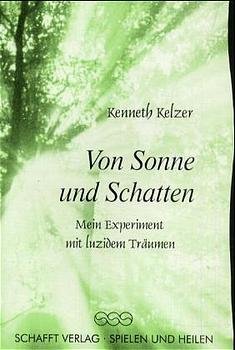 Kenneth Kelzer

Von Sonne und Schatten

Mein Experiment mit luzidem Träumen

SCHAFFT VERLAG · SPIELEN UND HEILEN